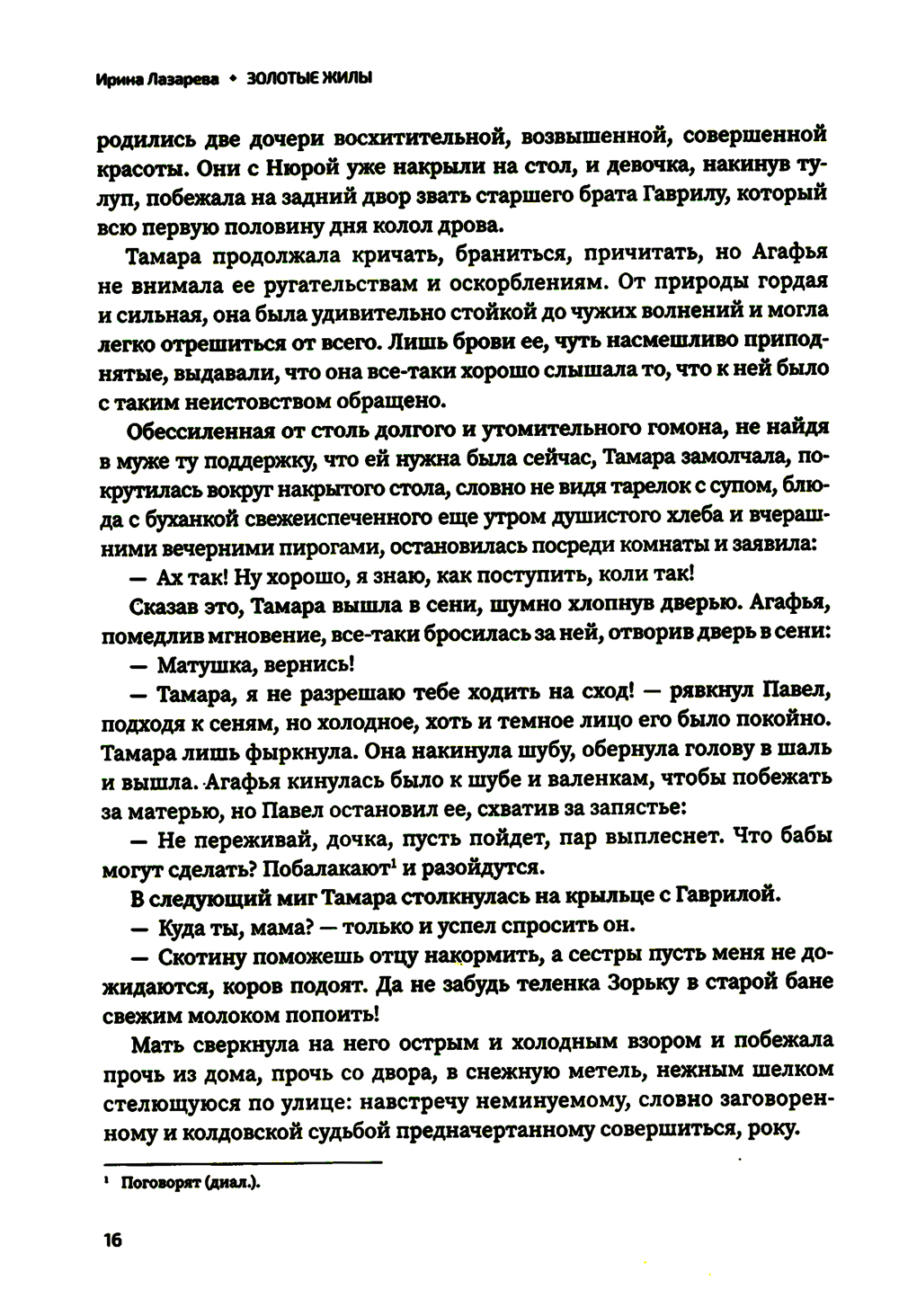 Ирина Лазарева • ЗОЛОТЫЕ ЖИЛЫ

родились две дочери восхитительной, возвышенной, совершенной красоты. Они с Нюрой уже накрыли на стол, и девочка, накинув тулуп, побежала на задний двор звать старшего брата Гаврилу, который всю первую половину дня колол дрова.

Тамара продолжала кричать, браниться, причитать, но Агафья не внимала ее ругательствам и оскорблениям. От природы гордая и сильная, она была удивительно стойкой до чужих волнений и могла легко отрешиться от всего. Лишь брови ее, чуть насмешливо приподнятые, выдавали, что она все-таки хорошо слышала то, что к ней было с таким неистовством обращено.

Обессиленная от столь долгого и утомительного гомона, не найдя в муже ту поддержку, что ей нужна была сейчас, Тамара замолчала, покрутилась вокруг накрытого стола, словно не видя тарелок с супом, блюда с буханкой свежеиспеченного еще утром душистого хлеба и вчерашними вечерними пирогами, остановилась посреди комнаты и заявила:

— Ах так! Ну хорошо, я знаю, как поступить, коли так!

Сказав это, Тамара вышла в сени, шумно хлопнув дверью. Агафья, помедлив мгновение, все-таки бросилась за ней, отворив дверь в сени:

— Матушка, вернись!

— Тамара, я не разрешаю тебе ходить на сход! — рявкнул Павел, подходя к сеням, но холодное, хоть и темное лицо его было покойно. Тамара лишь фыркнула. Она накинула шубу, обернула голову в шаль и вышла. Агафья кинулась было к шубе и валенкам, чтобы побежать за матерью, но Павел остановил ее, схватив за запястье:

— Не переживай, дочка, пусть пойдет, пар выплеснет. Что бабы могут сделать? Побалакают$^1$ и разойдутся.

В следующий миг Тамара столкнулась на крыльце с Гаврилой.

— Куда ты, мама? — только и успел спросить он.

— Скотину поможешь отцу накормить, а сестры пусть меня не дожидаются, коров подоят. Да не забудь теленка Зорьку в старой бане свежим молоком попоить!

Мать сверкнула на него острым и холодным взором и побежала прочь из дома, прочь со двора, в снежную метель, нежным шелком стелющуюся по улице: навстречу неминуемому, словно заговоренному и колдовской судьбой предначертанному совершиться, року.

$^1$ Поговорят (диал.).

16